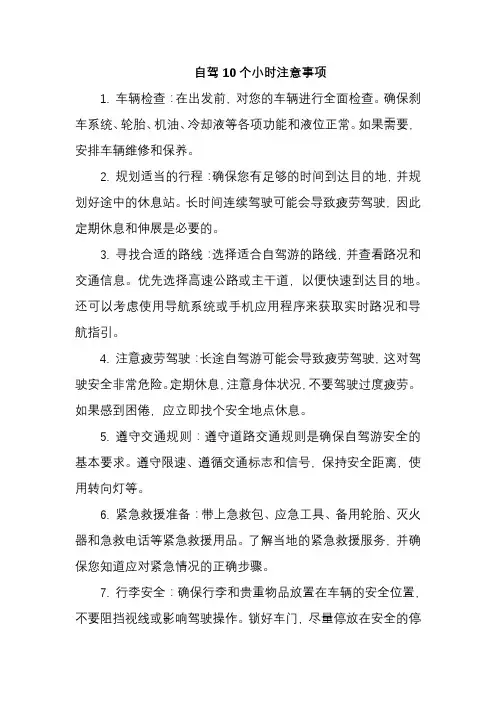 自驾 10 个小时注意事项

1. 车辆检查：在出发前，对您的车辆进行全面检查。确保刹车系统、轮胎、机油、冷却液等各项功能和液位正常。如果需要，安排车辆维修和保养。

2. 规划适当的行程：确保您有足够的时间到达目的地，并规划好途中的休息站。长时间连续驾驶可能会导致疲劳驾驶，因此定期休息和伸展是必要的。

3. 寻找合适的路线：选择适合自驾游的路线，并查看路况和交通信息。优先选择高速公路或主干道，以便快速到达目的地。还可以考虑使用导航系统或手机应用程序来获取实时路况和导航指引。

4. 注意疲劳驾驶：长途自驾游可能会导致疲劳驾驶，这对驾驶安全非常危险。定期休息，注意身体状况，不要驾驶过度疲劳。如果感到困倦，应立即找个安全地点休息。

5. 遵守交通规则：遵守道路交通规则是确保自驾游安全的基本要求。遵守限速、遵循交通标志和信号，保持安全距离，使用转向灯等。

6. 紧急救援准备：带上急救包、应急工具、备用轮胎、灭火器和急救电话等紧急救援用品。了解当地的紧急救援服务，并确保您知道应对紧急情况的正确步骤。

7. 行李安全：确保行李和贵重物品放置在车辆的安全位置，不要阻挡视线或影响驾驶操作。锁好车门，尽量停放在安全的停